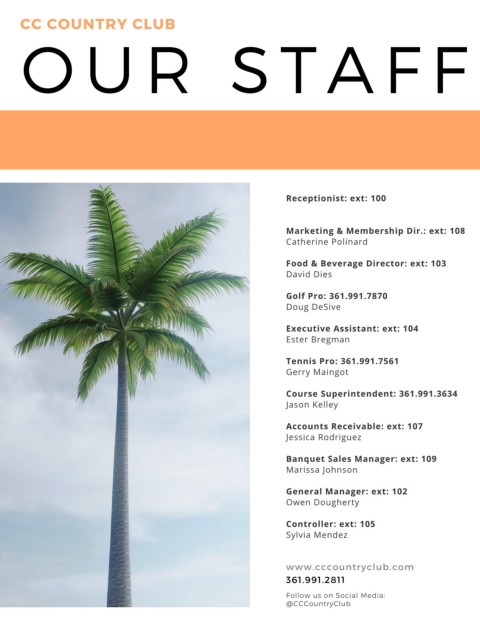 CC COUNTRY CLUB

OUR STAFF

Receptionist: ext: 100

Marketing & Membership Dir.: ext: 108
Catherine Polinard

Food & Beverage Director: ext: 103
David Dies

Golf Pro: 361.991.7870
Doug DeSive

Executive Assistant: ext: 104
Ester Bregman

Tennis Pro: 361.991.7561
Gerry Maingot

Course Superintendent: 361.991.3634
Jason Kelley

Accounts Receivable: ext: 107
Jessica Rodriguez

Banquet Sales Manager: ext: 109
Marissa Johnson

General Manager: ext: 102
Owen Dougherty

Controller: ext: 105
Sylvia Mendez

www.cccountryclub.com
361.991.2811

Follow us on Social Media:
@CCCountryClub